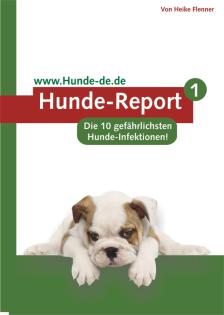 Von Heike Flenner

www.Hunde-de.de

Hunde-Report

1

Die 10 gefährlichsten Hunde-Infektionen!